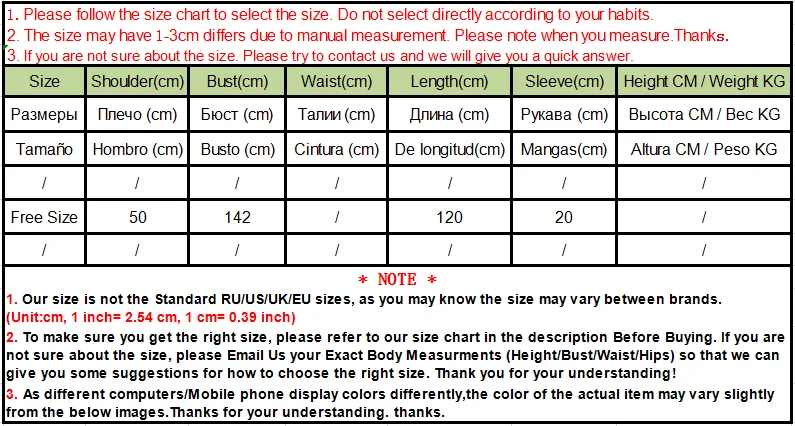 1. Please follow the size chart to select the size. Do not select directly according to your habits.
2. The size may have 1-3cm differs due to manual measurement. Please note when you measure.Thanks.
3. If you are not sure about the size. Please try to contact us and we will give you a quick answer.

| Size | Shoulder(cm) | Bust(cm) | Waist(cm) | Length(cm) | Sleeve(cm) | Height CM / Weight KG |
|---|---|---|---|---|---|---|
| Размеры | Плечо (cm) | Бюст (cm) | Талии (cm) | Длина (cm) | Рукава (cm) | Высота CM / Вес KG |
| Tamaño | Hombro (cm) | Busto (cm) | Cintura (cm) | De longitud(cm) | Mangas(cm) | Altura CM / Peso KG |
| / | / | / | / | / | / | / |
| Free Size | 50 | 142 | / | 120 | 20 | / |
| / | / | / | / | / | / | / |

* NOTE *
1. Our size is not the Standard RU/US/UK/EU sizes, as you may know the size may vary between brands. (Unit:cm, 1 inch= 2.54 cm, 1 cm= 0.39 inch)
2. To make sure you get the right size, please refer to our size chart in the description Before Buying. If you are not sure about the size, please Email Us your Exact Body Measurments (Height/Bust/Waist/Hips) so that we can give you some suggestions for how to choose the right size. Thank you for your understanding!
3. As different computers/Mobile phone display colors differently,the color of the actual item may vary slightly from the below images.Thanks for your understanding. thanks.